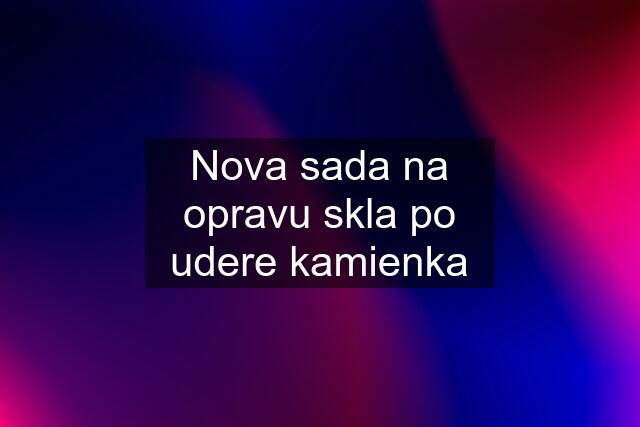 Nova sada na opravu skla po udere kamienka